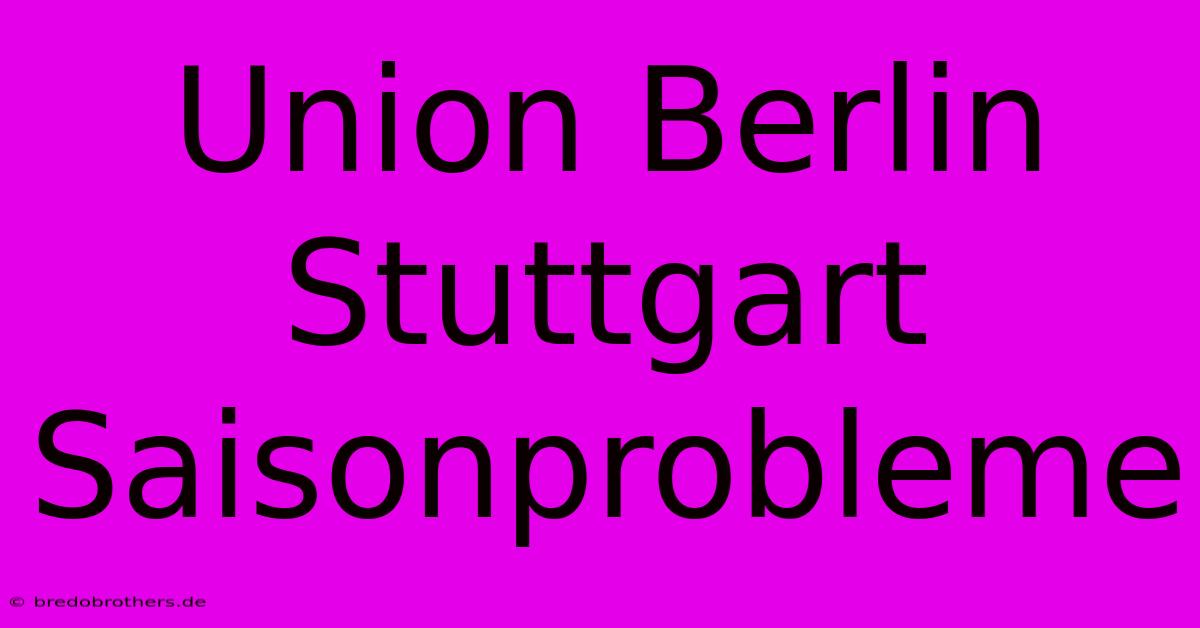 Union Berlin Stuttgart Saisonprobleme

© bredobrothers.de